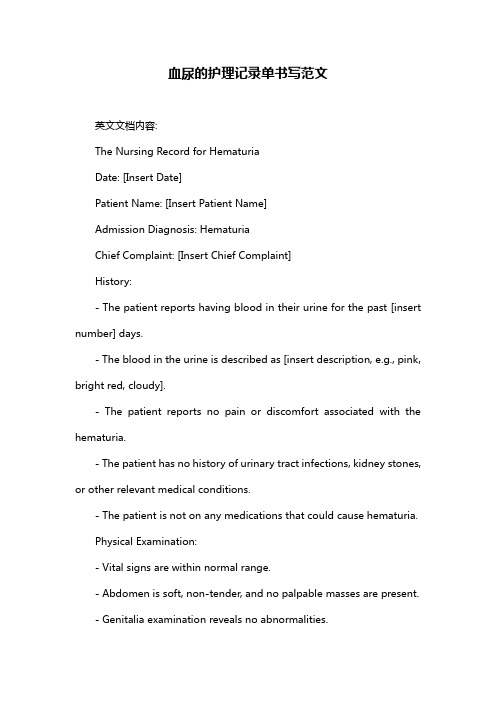 血尿的护理记录单书写范文

英文文档内容:

The Nursing Record for Hematuria

Date: [Insert Date]

Patient Name: [Insert Patient Name]

Admission Diagnosis: Hematuria

Chief Complaint: [Insert Chief Complaint]

History:

- The patient reports having blood in their urine for the past [insert number] days.

- The blood in the urine is described as [insert description, e.g., pink, bright red, cloudy].

- The patient reports no pain or discomfort associated with the hematuria.

- The patient has no history of urinary tract infections, kidney stones, or other relevant medical conditions.

- The patient is not on any medications that could cause hematuria.

Physical Examination:

- Vital signs are within normal range.

- Abdomen is soft, non-tender, and no palpable masses are present.

- Genitalia examination reveals no abnormalities.